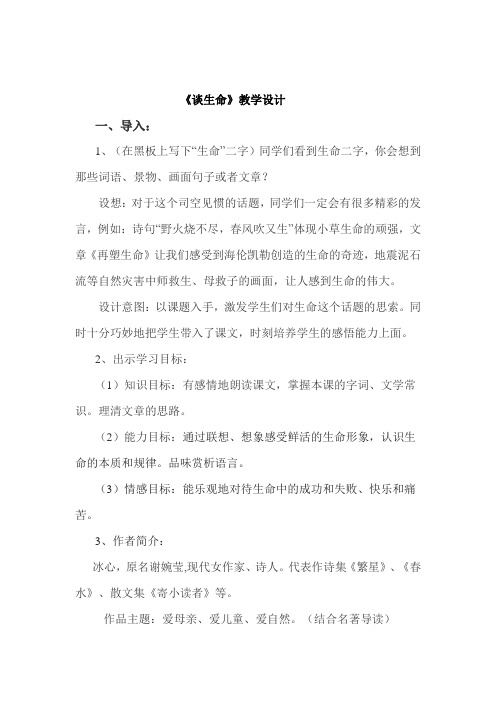 《谈生命》教学设计

一、导入：

1、（在黑板上写下“生命”二字）同学们看到生命二字，你会想到那些词语、景物、画面句子或者文章？

设想：对于这个司空见惯的话题，同学们一定会有很多精彩的发言，例如：诗句“野火烧不尽，春风吹又生”体现小草生命的顽强，文章《再塑生命》让我们感受到海伦凯勒创造的生命的奇迹，地震泥石流等自然灾害中师救生、母救子的画面，让人感到生命的伟大。

设计意图：以课题入手，激发学生们对生命这个话题的思索。同时十分巧妙地把学生带入了课文，时刻培养学生的感悟能力上面。

2、出示学习目标：

（1）知识目标：有感情地朗读课文，掌握本课的字词、文学常识。理清文章的思路。

（2）能力目标：通过联想、想象感受鲜活的生命形象，认识生命的本质和规律。品味赏析语言。

（3）情感目标：能乐观地对待生命中的成功和失败、快乐和痛苦。

3、作者简介：

冰心，原名谢婉莹,现代女作家、诗人。代表作诗集《繁星》、《春水》、散文集《寄小读者》等。

作品主题：爱母亲、爱儿童、爱自然。（结合名著导读）